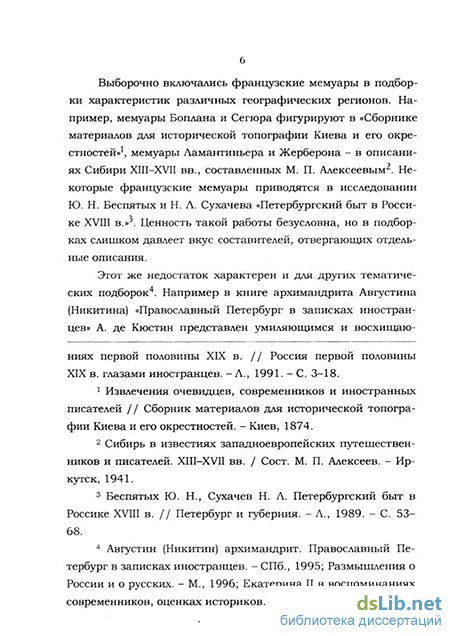 6

Выборочно включались французские мемуары в подборки характеристик различных географических регионов. Например, мемуары Боплана и Сегюра фигурируют в «Сборнике материалов для исторической топографии Киева и его окрестностей»$^1$, мемуары Ламантиньера и Жерберона – в описаниях Сибири XIII–XVII вв., составленных М. П. Алексеевым$^2$. Некоторые французские мемуары приводятся в исследовании Ю. Н. Беспятых и Н. Л. Сухачева «Петербургский быт в Россике XVIII в.»$^3$. Ценность такой работы безусловна, но в подборках слишком давлеет вкус составителей, отвергающих отдельные описания.

Этот же недостаток характерен и для других тематических подборок$^4$. Например в книге архимандрита Августина (Никитина) «Православный Петербург в записках иностранцев» А. де Кюстин представлен умиляющимся и восхищаю-

ниях первой половины XIX в. // Россия первой половины XIX в. глазами иностранцев. – Л., 1991. – С. 3–18.

$^1$ Извлечения очевидцев, современников и иностранных писателей // Сборник материалов для исторической топографии Киева и его окрестностей. – Киев, 1874.

$^2$ Сибирь в известиях западноевропейских путешественников и писателей. XIII–XVII вв. / Сост. М. П. Алексеев. – Иркутск, 1941.

$^3$ Беспятых Ю. Н., Сухачев Н. Л. Петербургский быт в Россике XVIII в. // Петербург и губерния. – Л., 1989. – С. 53–68.

$^4$ Августин (Никитин) архимандрит. Православный Петербург в записках иностранцев. – СПб., 1995; Размышления о России и о русских. – М., 1996; Екатерина II в воспоминаниях современников, оценках историков.

dsLib.net
библиотека диссертаций